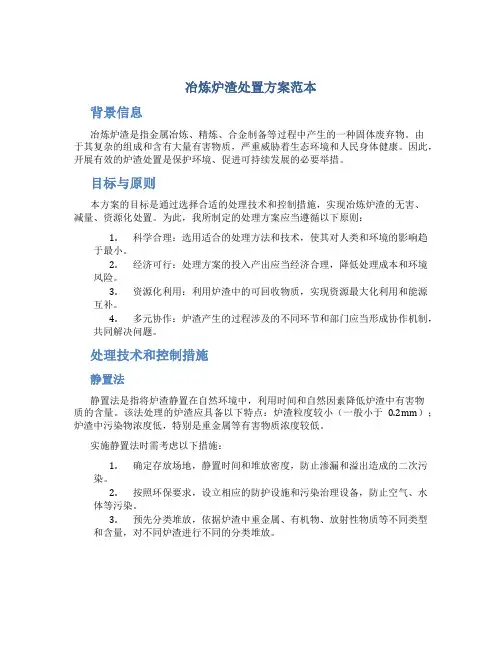 冶炼炉渣处置方案范本

背景信息

冶炼炉渣是指金属冶炼、精炼、合金制备等过程中产生的一种固体废弃物。由于其复杂的组成和含有大量有害物质，严重威胁着生态环境和人民身体健康。因此，开展有效的炉渣处置是保护环境、促进可持续发展的必要举措。

目标与原则

本方案的目标是通过选择合适的处理技术和控制措施，实现冶炼炉渣的无害、减量、资源化处置。为此，我所制定的处理方案应当遵循以下原则：

1. 科学合理：选用适合的处理方法和技术，使其对人类和环境的影响趋于最小。
2. 经济可行：处理方案的投入产出应当经济合理，降低处理成本和环境风险。
3. 资源化利用：利用炉渣中的可回收物质，实现资源最大化利用和能源互补。
4. 多元协作：炉渣产生的过程涉及的不同环节和部门应当形成协作机制，共同解决问题。

处理技术和控制措施

静置法

静置法是指将炉渣静置在自然环境中，利用时间和自然因素降低炉渣中有害物质的含量。该法处理的炉渣应具备以下特点：炉渣粒度较小（一般小于 0.2mm）；炉渣中污染物浓度低，特别是重金属等有害物质浓度较低。

实施静置法时需考虑以下措施：

1. 确定存放场地，静置时间和堆放密度，防止渗漏和溢出造成的二次污染。
2. 按照环保要求，设立相应的防护设施和污染治理设备，防止空气、水体等污染。
3. 预先分类堆放，依据炉渣中重金属、有机物、放射性物质等不同类型和含量，对不同炉渣进行不同的分类堆放。